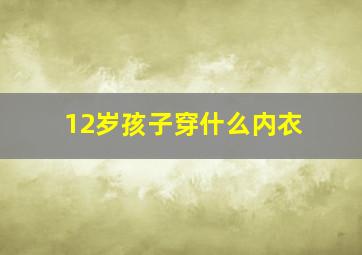 12岁孩子穿什么内衣